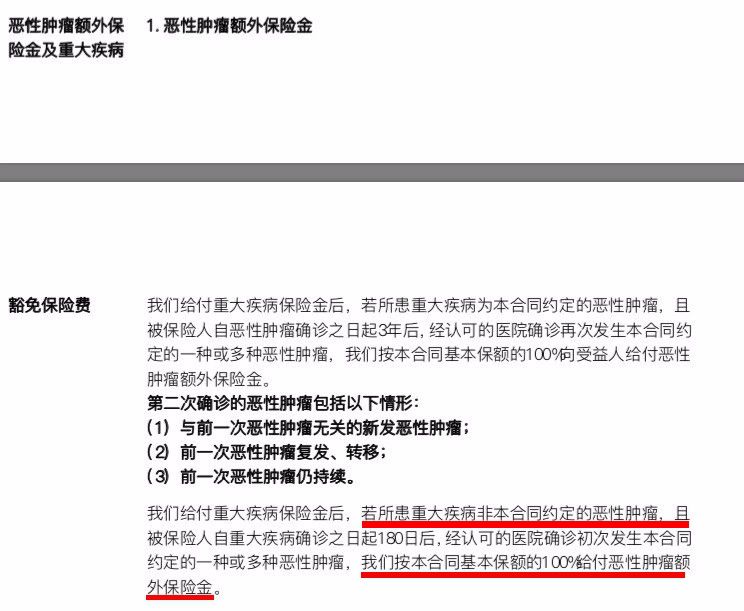 恶性肿瘤额外保险金及重大疾病

1. 恶性肿瘤额外保险金

豁免保险费

我们给付重大疾病保险金后，若所患重大疾病为本合同约定的恶性肿瘤，且被保险人自恶性肿瘤确诊之日起3年后，经认可的医院确诊再次发生本合同约定的一种或多种恶性肿瘤，我们按本合同基本保额的100%向受益人给付恶性肿瘤额外保险金。

第二次确诊的恶性肿瘤包括以下情形：
(1) 与前一次恶性肿瘤无关的新发恶性肿瘤；
(2) 前一次恶性肿瘤复发、转移；
(3) 前一次恶性肿瘤仍持续。

我们给付重大疾病保险金后，若所患重大疾病非本合同约定的恶性肿瘤，且被保险人自重大疾病确诊之日起180日后，经认可的医院确诊初次发生本合同约定的一种或多种恶性肿瘤，我们按本合同基本保额的100%给付恶性肿瘤额外保险金。